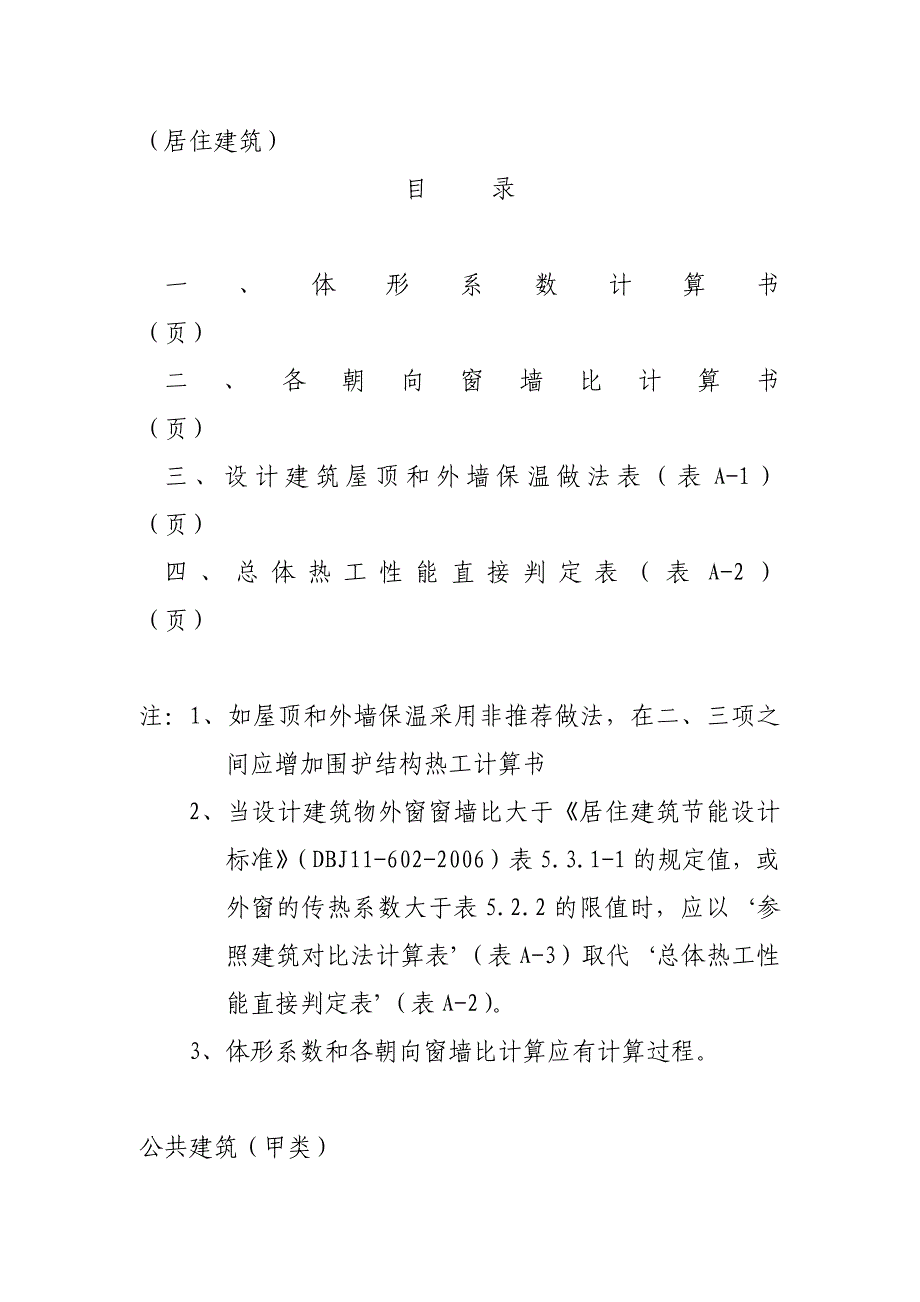 （居住建筑）

目　录

一、体形系数计算书（页）

二、各朝向窗墙比计算书（页）

三、设计建筑屋顶和外墙保温做法表（表 A-1）（页）

四、总体热工性能直接判定表（表 A-2）（页）

注：1、如屋顶和外墙保温采用非推荐做法，在二、三项之间应增加围护结构热工计算书

2、当设计建筑物外窗窗墙比大于《居住建筑节能设计标准》（DBJ11-602-2006）表 5.3.1-1 的规定值，或外窗的传热系数大于表 5.2.2 的限值时，应以‘参照建筑对比法计算表’（表 A-3）取代‘总体热工性能直接判定表’（表 A-2）。

3、体形系数和各朝向窗墙比计算应有计算过程。

公共建筑（甲类）